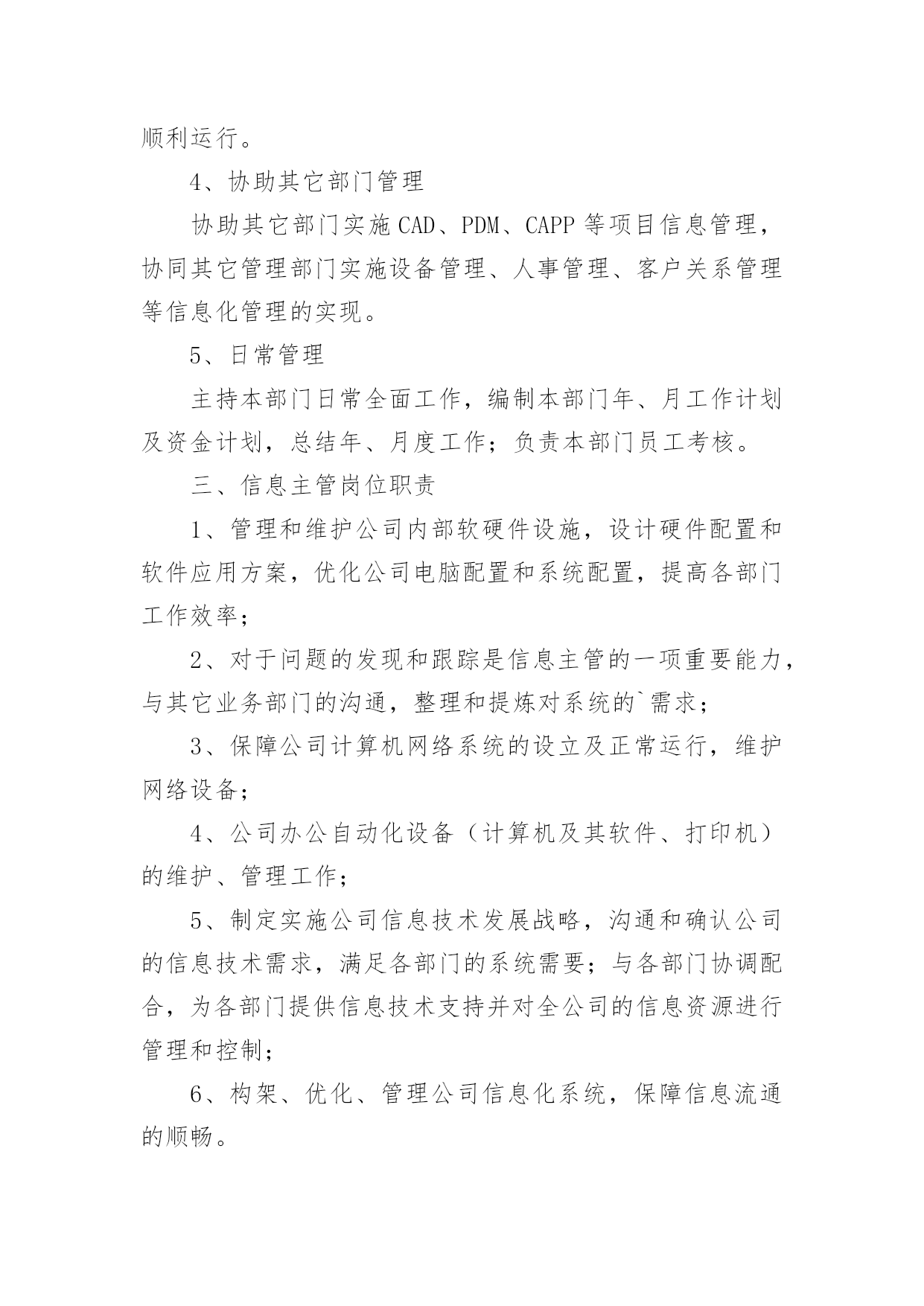 顺利运行。

4、协助其它部门管理

协助其它部门实施CAD、PDM、CAPP等项目信息管理，协同其它管理部门实施设备管理、人事管理、客户关系管理等信息化管理的实现。

5、日常管理

主持本部门日常全面工作，编制本部门年、月工作计划及资金计划，总结年、月度工作；负责本部门员工考核。

三、信息主管岗位职责

1、管理和维护公司内部软硬件设施，设计硬件配置和软件应用方案，优化公司电脑配置和系统配置，提高各部门工作效率；

2、对于问题的发现和跟踪是信息主管的一项重要能力，与其它业务部门的沟通，整理和提炼对系统的`需求；

3、保障公司计算机网络系统的设立及正常运行，维护网络设备；

4、公司办公自动化设备（计算机及其软件、打印机）的维护、管理工作；

5、制定实施公司信息技术发展战略，沟通和确认公司的信息技术需求，满足各部门的系统需要；与各部门协调配合，为各部门提供信息技术支持并对全公司的信息资源进行管理和控制；

6、构架、优化、管理公司信息化系统，保障信息流通的顺畅。